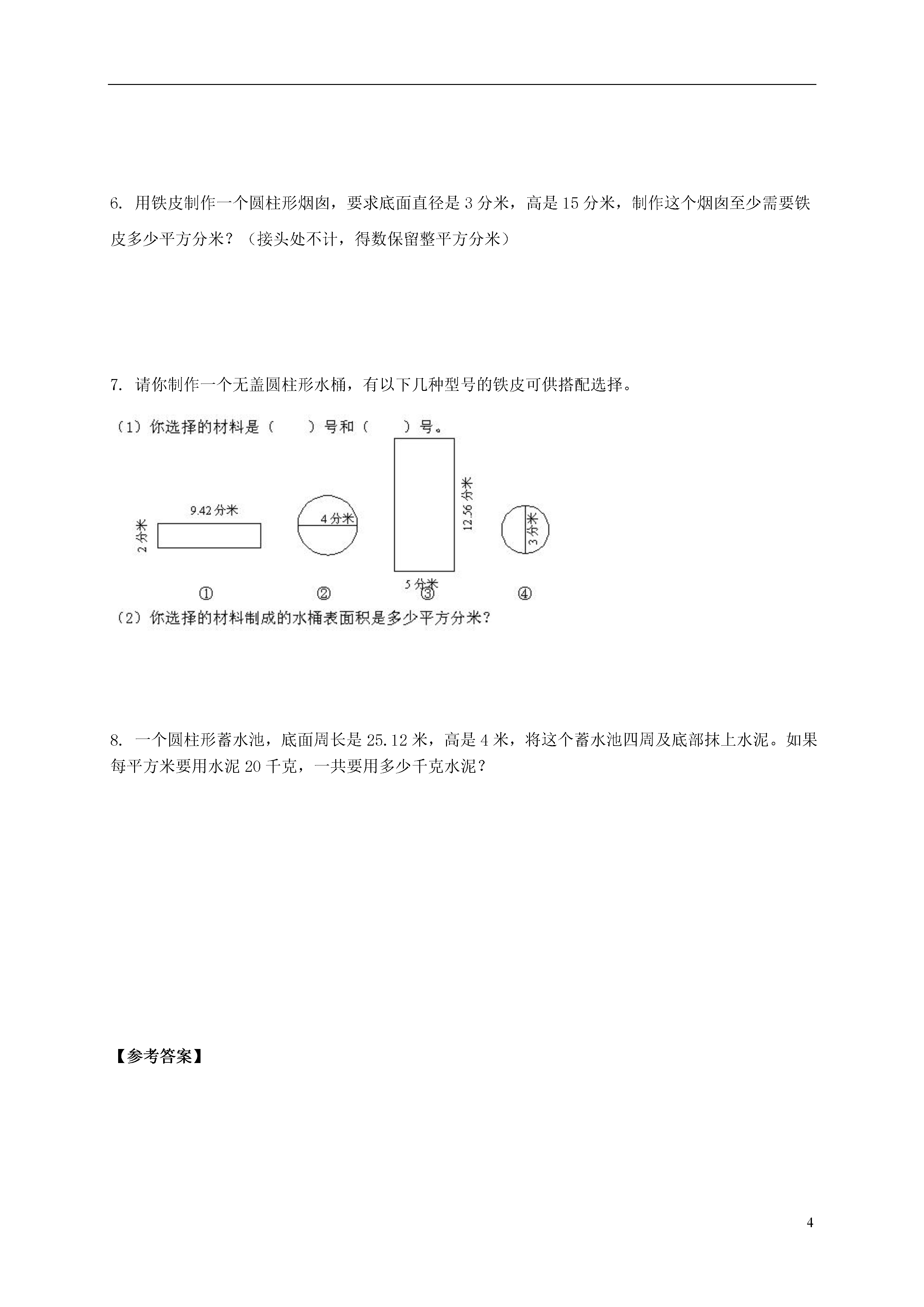 6. 用铁皮制作一个圆柱形烟囱，要求底面直径是 3 分米，高是 15 分米，制作这个烟囱至少需要铁皮多少平方分米？（接头处不计，得数保留整平方分米）

7. 请你制作一个无盖圆柱形水桶，有以下几种型号的铁皮可供搭配选择。

（1）你选择的材料是（　　）号和（　　）号。

9.42 分米

2 分米

4 分米

12.56 分米

5 分米

3 分米

①　②　③　④

（2）你选择的材料制成的水桶表面积是多少平方分米？

8. 一个圆柱形蓄水池，底面周长是 25.12 米，高是 4 米，将这个蓄水池四周及底部抹上水泥。如果每平方米要用水泥 20 千克，一共要用多少千克水泥？

【参考答案】

4